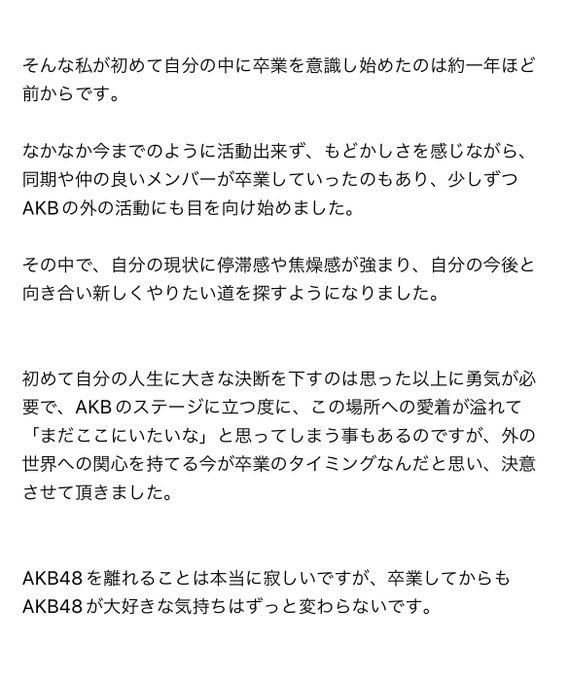 そんな私が初めて自分の中に卒業を意識し始めたのは約一年ほど前からです。

なかなか今までのように活動出来ず、もどかしさを感じながら、同期や仲の良いメンバーが卒業していったのもあり、少しずつAKBの外の活動にも目を向け始めました。

その中で、自分の現状に停滞感や焦燥感が強まり、自分の今後と向き合い新しくやりたい道を探すようになりました。

初めて自分の人生に大きな決断を下すのは思った以上に勇気が必要で、AKBのステージに立つ度に、この場所への愛着が溢れて「まだここにいたいな」と思ってしまう事もあるのですが、外の世界への関心を持てる今が卒業のタイミングなんだと思い、決意させて頂きました。

AKB48を離れることは本当に寂しいですが、卒業してからもAKB48が大好きな気持ちはずっと変わらないです。